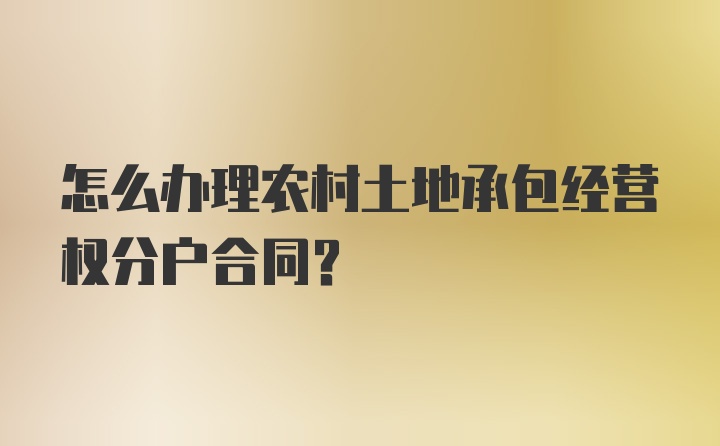 怎么办理农村土地承包经营权分户合同？